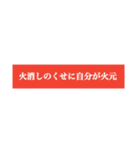 火消しのくせに自分が火元